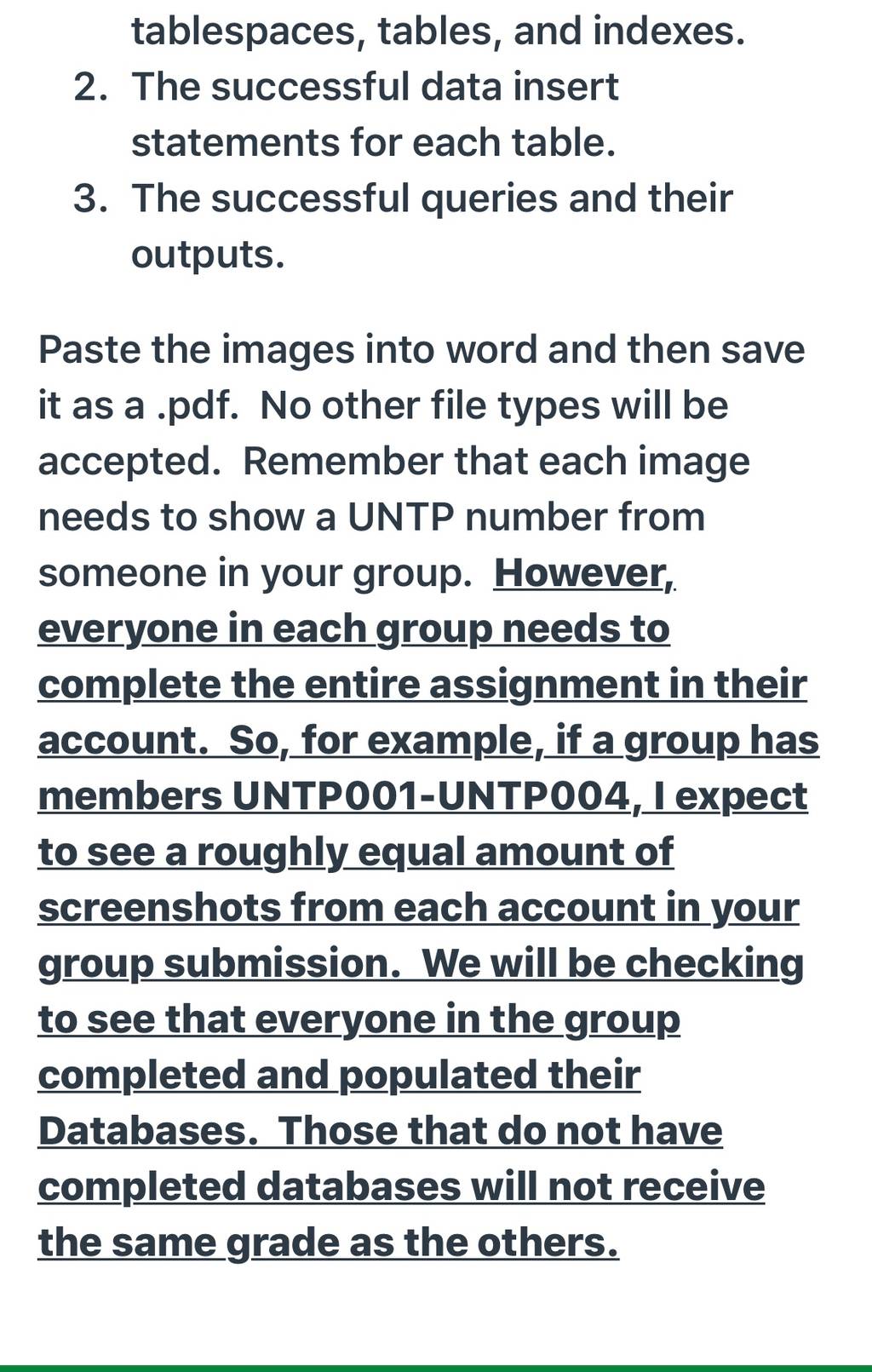 tablespaces, tables, and indexes.
2. The successful data insert statements for each table.
3. The successful queries and their outputs.

Paste the images into word and then save it as a .pdf. No other file types will be accepted. Remember that each image needs to show a UNTP number from someone in your group. However, everyone in each group needs to complete the entire assignment in their account. So, for example, if a group has members UNTP001-UNTP004, I expect to see a roughly equal amount of screenshots from each account in your group submission. We will be checking to see that everyone in the group completed and populated their Databases. Those that do not have completed databases will not receive the same grade as the others.